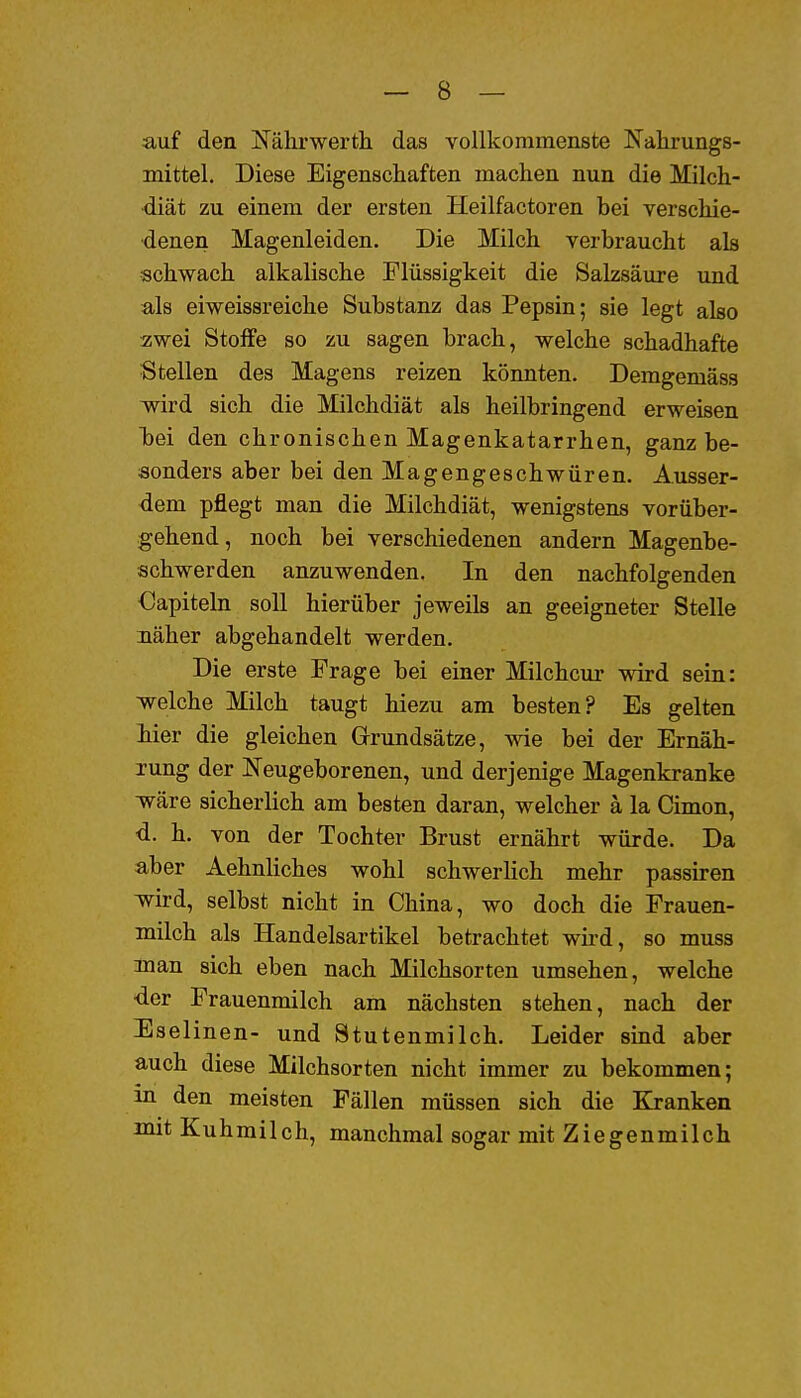 — 8 —

auf den Nährwerth das vollkommenste Nahrungsmittel. Diese Eigenschaften machen nun die Milchdiät zu einem der ersten Heilfactoren bei verschiedenen Magenleiden. Die Milch verbraucht als schwach alkalische Flüssigkeit die Salzsäure und als eiweissreiche Substanz das Pepsin; sie legt also zwei Stoffe so zu sagen brach, welche schadhafte Stellen des Magens reizen könnten. Demgemäss wird sich die Milchdiät als heilbringend erweisen bei den chronischen Magenkatarrhen, ganz besonders aber bei den Magengeschwüren. Ausserdem pflegt man die Milchdiät, wenigstens vorübergehend, noch bei verschiedenen andern Magenbeschwerden anzuwenden. In den nachfolgenden Capiteln soll hierüber jeweils an geeigneter Stelle näher abgehandelt werden.

Die erste Frage bei einer Milchcur wird sein: welche Milch taugt hiezu am besten? Es gelten hier die gleichen Grundsätze, wie bei der Ernährung der Neugeborenen, und derjenige Magenkranke wäre sicherlich am besten daran, welcher à la Cimon, d. h. von der Tochter Brust ernährt würde. Da aber Aehnliches wohl schwerlich mehr passiren wird, selbst nicht in China, wo doch die Frauenmilch als Handelsartikel betrachtet wird, so muss man sich eben nach Milchsorten umsehen, welche der Frauenmilch am nächsten stehen, nach der Eselinen- und Stutenmilch. Leider sind aber auch diese Milchsorten nicht immer zu bekommen; in den meisten Fällen müssen sich die Kranken mit Kuhmilch, manchmal sogar mit Ziegenmilch